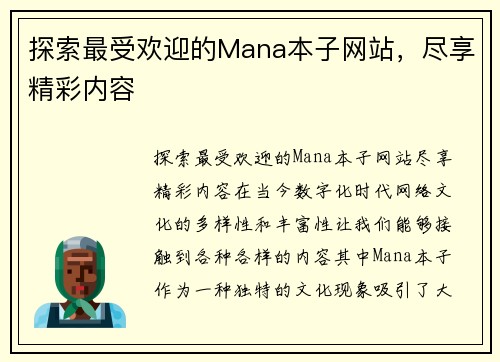 探索最受欢迎的Mana本子网站，尽享精彩内容

探索最受欢迎的Mana本子网站尽享精彩内容在当今数字化时代网络文化的多样性和丰富性让我们能够接触到各种各样的内容其中Mana本子作为一种独特的文化现象吸引了大